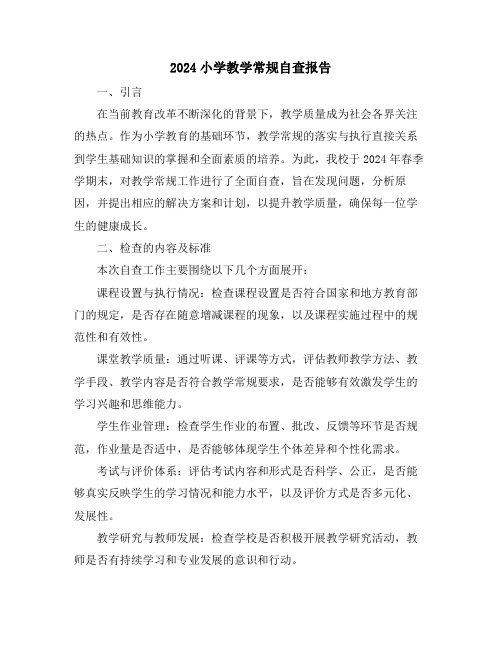 2024 小学教学常规自查报告

一、引言

在当前教育改革不断深化的背景下，教学质量成为社会各界关注的热点。作为小学教育的基础环节，教学常规的落实与执行直接关系到学生基础知识的掌握和全面素质的培养。为此，我校于 2024 年春季学期末，对教学常规工作进行了全面自查，旨在发现问题，分析原因，并提出相应的解决方案和计划，以提升教学质量，确保每一位学生的健康成长。

二、检查的内容及标准

本次自查工作主要围绕以下几个方面展开：

课程设置与执行情况：检查课程设置是否符合国家和地方教育部门的规定，是否存在随意增减课程的现象，以及课程实施过程中的规范性和有效性。

课堂教学质量：通过听课、评课等方式，评估教师教学方法、教学手段、教学内容是否符合教学常规要求，是否能够有效激发学生的学习兴趣和思维能力。

学生作业管理：检查学生作业的布置、批改、反馈等环节是否规范，作业量是否适中，是否能够体现学生个体差异和个性化需求。

考试与评价体系：评估考试内容和形式是否科学、公正，是否能够真实反映学生的学习情况和能力水平，以及评价方式是否多元化、发展性。

教学研究与教师发展：检查学校是否积极开展教学研究活动，教师是否有持续学习和专业发展的意识和行动。